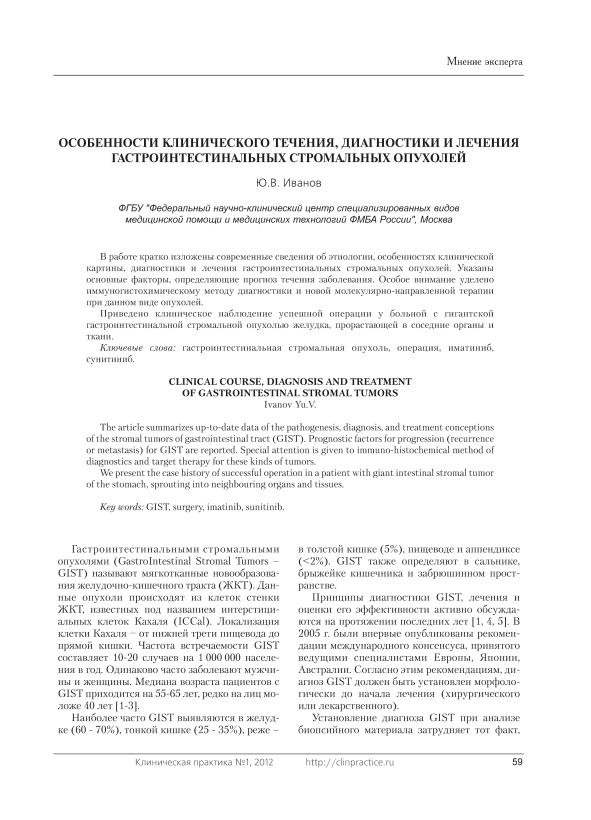 Мнение эксперта

ОСОБЕННОСТИ КЛИНИЧЕСКОГО ТЕЧЕНИЯ, ДИАГНОСТИКИ И ЛЕЧЕНИЯ ГАСТРОИНТЕСТИНАЛЬНЫХ СТРОМАЛЬНЫХ ОПУХОЛЕЙ

Ю.В. Иванов

ФГБУ "Федеральный научно-клинический центр специализированных видов медицинской помощи и медицинских технологий ФМБА России", Москва

В работе кратко изложены современные сведения об этиологии, особенностях клинической картины, диагностики и лечения гастроинтестинальных стромальных опухолей. Указаны основные факторы, определяющие прогноз течения заболевания. Особое внимание уделено иммуногистохимическому методу диагностики и новой молекулярно-направленной терапии при данном виде опухолей.

Приведено клиническое наблюдение успешной операции у больной с гигантской гастроинтестинальной стромальной опухолью желудка, прорастающей в соседние органы и ткани.

Ключевые слова: гастроинтестинальная стромальная опухоль, операция, иматиниб, сунитиниб.

CLINICAL COURSE, DIAGNOSIS AND TREATMENT OF GASTROINTESTINAL STROMAL TUMORS
Ivanov Yu.V.

The article summarizes up-to-date data of the pathogenesis, diagnosis, and treatment conceptions of the stromal tumors of gastrointestinal tract (GIST). Prognostic factors for progression (recurrence or metastasis) for GIST are reported. Special attention is given to immuno-histochemical method of diagnostics and target therapy for these kinds of tumors.

We present the case history of successful operation in a patient with giant intestinal stromal tumor of the stomach, sprouting into neighbouring organs and tissues.

Key words: GIST, surgery, imatinib, sunitinib.

Гастроинтестинальными стромальными опухолями (GastroIntestinal Stromal Tumors – GIST) называют мягкотканные новообразования желудочно-кишечного тракта (ЖКТ). Данные опухоли происходят из клеток стенки ЖКТ, известных под названием интерстициальных клеток Кахаля (ICCal). Локализация клетки Кахаля – от нижней трети пищевода до прямой кишки. Частота встречаемости GIST составляет 10-20 случаев на 1 000 000 населения в год. Одинаково часто заболевают мужчины и женщины. Медиана возраста пациентов с GIST приходится на 55-65 лет, редко на лиц моложе 40 лет [1-3].

Наиболее часто GIST выявляются в желудке (60 - 70%), тонкой кишке (25 - 35%), реже – в толстой кишке (5%), пищеводе и аппендиксе (<2%). GIST также определяют в сальнике, брыжейке кишечника и забрюшинном пространстве.

Принципы диагностики GIST, лечения и оценки его эффективности активно обсуждаются на протяжении последних лет [1, 4, 5]. В 2005 г. были впервые опубликованы рекомендации международного консенсуса, принятого ведущими специалистами Европы, Японии, Австралии. Согласно этим рекомендациям, диагноз GIST должен быть установлен морфологически до начала лечения (хирургического или лекарственного).

Установление диагноза GIST при анализе биопсийного материала затрудняет тот факт,

Клиническая практика №1, 2012 http://clinpractice.ru 59